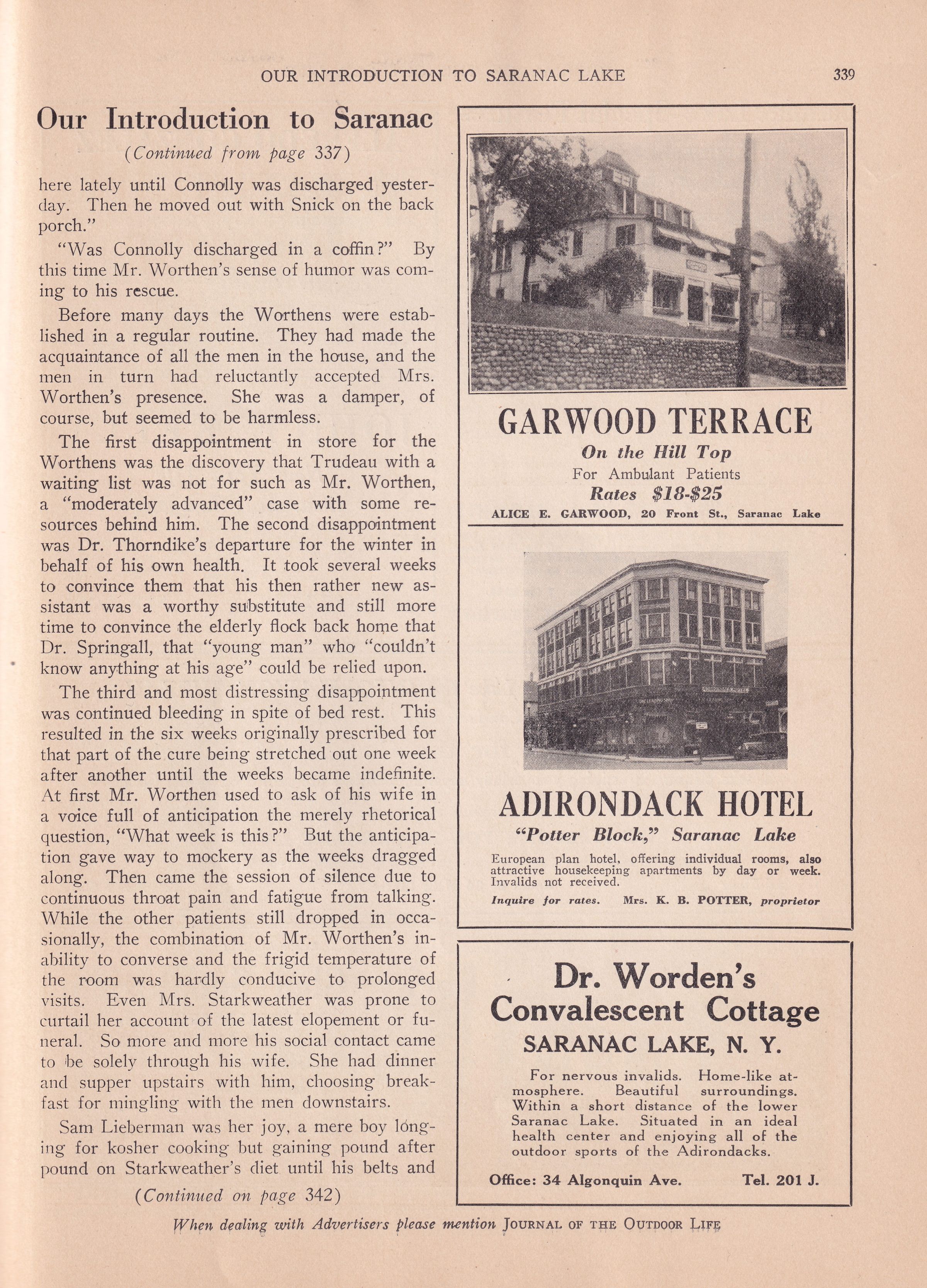 OUR INTRODUCTION TO SARANAC LAKE 339

Our Introduction to Saranac

(Continued from page 337)

here lately until Connolly was discharged yesterday. Then he moved out with Snick on the back porch."

"Was Connolly discharged in a coffin?" By this time Mr. Worthen's sense of humor was coming to his rescue.

Before many days the Worthens were established in a regular routine. They had made the acquaintance of all the men in the house, and the men in turn had reluctantly accepted Mrs. Worthen's presence. She was a damper, of course, but seemed to be harmless.

The first disappointment in store for the Worthens was the discovery that Trudeau with a waiting list was not for such as Mr. Worthen, a "moderately advanced" case with some resources behind him. The second disappointment was Dr. Thorndike's departure for the winter in behalf of his own health. It took several weeks to convince them that his then rather new assistant was a worthy substitute and still more time to convince the elderly flock back home that Dr. Springall, that "young man" who "couldn't know anything at his age" could be relied upon.

The third and most distressing disappointment was continued bleeding in spite of bed rest. This resulted in the six weeks originally prescribed for that part of the cure being stretched out one week after another until the weeks became indefinite. At first Mr. Worthen used to ask of his wife in a voice full of anticipation the merely rhetorical question, "What week is this?" But the anticipation gave way to mockery as the weeks dragged along. Then came the session of silence due to continuous throat pain and fatigue from talking. While the other patients still dropped in occasionally, the combination of Mr. Worthen's inability to converse and the frigid temperature of the room was hardly conducive to prolonged visits. Even Mrs. Starkweather was prone to curtail her account of the latest elopement or funeral. So more and more his social contact came to be solely through his wife. She had dinner and supper upstairs with him, choosing breakfast for mingling with the men downstairs.

Sam Lieberman was her joy, a mere boy longing for kosher cooking but gaining pound after pound on Starkweather's diet until his belts and

(Continued on page 342)

GARWOOD TERRACE

On the Hill Top

For Ambulant Patients

Rates $18-$25

ALICE E. GARWOOD, 20 Front St., Saranac Lake

ADIRONDACK HOTEL

"Potter Block," Saranac Lake

European plan hotel, offering individual rooms, also attractive housekeeping apartments by day or week. Invalids not received.

Inquire for rates. Mrs. K. B. POTTER, proprietor

Dr. Worden's Convalescent Cottage

SARANAC LAKE, N. Y.

For nervous invalids. Home-like atmosphere. Beautiful surroundings. Within a short distance of the lower Saranac Lake. Situated in an ideal health center and enjoying all of the outdoor sports of the Adirondacks.

Office: 34 Algonquin Ave. Tel. 201 J.

When dealing with Advertisers please mention JOURNAL OF THE OUTDOOR LIFE